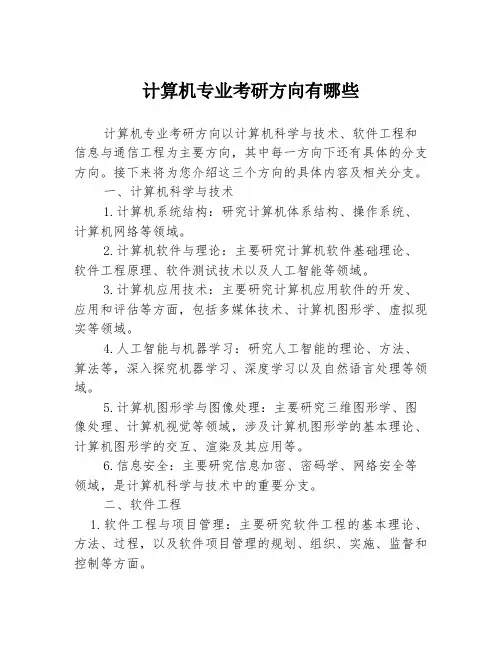 计算机专业考研方向有哪些

计算机专业考研方向以计算机科学与技术、软件工程和信息与通信工程为主要方向，其中每一方向下还有具体的分支方向。接下来将为您介绍这三个方向的具体内容及相关分支。

一、计算机科学与技术

1.计算机系统结构：研究计算机体系结构、操作系统、计算机网络等领域。

2.计算机软件与理论：主要研究计算机软件基础理论、软件工程原理、软件测试技术以及人工智能等领域。

3.计算机应用技术：主要研究计算机应用软件的开发、应用和评估等方面，包括多媒体技术、计算机图形学、虚拟现实等领域。

4.人工智能与机器学习：研究人工智能的理论、方法、算法等，深入探究机器学习、深度学习以及自然语言处理等领域。

5.计算机图形学与图像处理：主要研究三维图形学、图像处理、计算机视觉等领域，涉及计算机图形学的基本理论、计算机图形学的交互、渲染及其应用等。

6.信息安全：主要研究信息加密、密码学、网络安全等领域，是计算机科学与技术中的重要分支。

二、软件工程

1.软件工程与项目管理：主要研究软件工程的基本理论、方法、过程，以及软件项目管理的规划、组织、实施、监督和控制等方面。